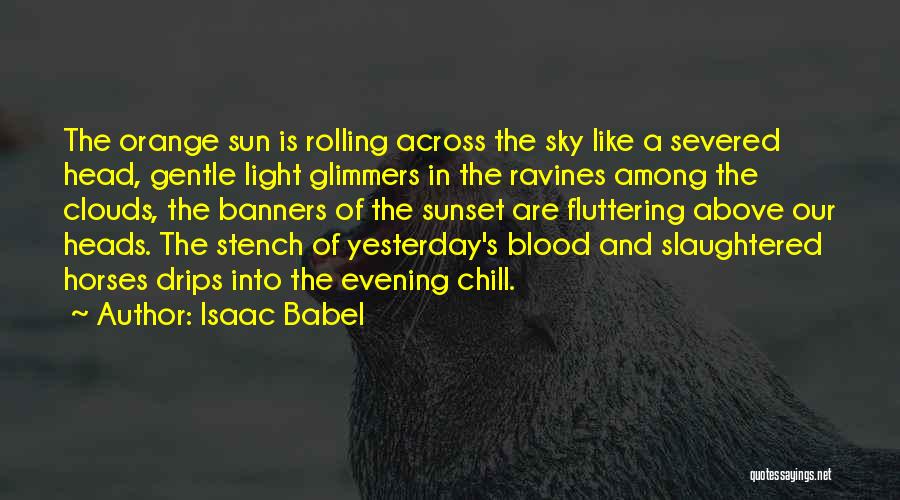 The orange sun is rolling across the sky like a severed head, gentle light glimmers in the ravines among the clouds, the banners of the sunset are fluttering above our heads. The stench of yesterday's blood and slaughtered horses drips into the evening chill.

~ Author: Isaac Babel

quotessayings.net